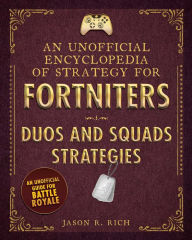 AN UNOFFICIAL ENCYCLOPEDIA OF STRATEGY FOR
FORTNITERS
DUOS AND SQUADS STRATEGIES

AN UNOFFICIAL GUIDE FOR BATTLE ROYALE

JASON R. RICH